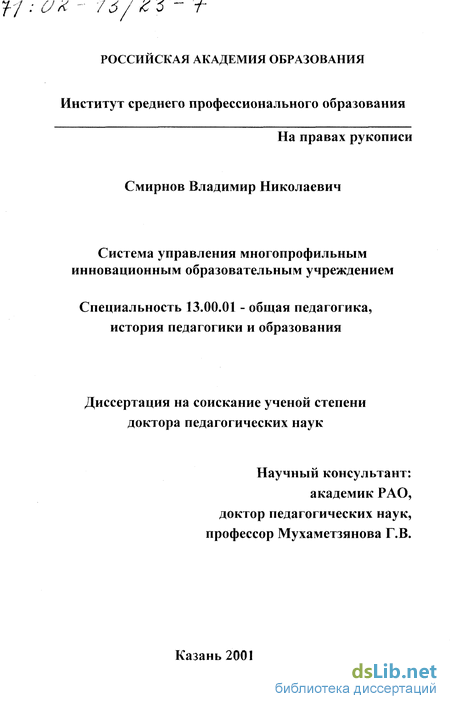 71:02-13/23-7

РОССИЙСКАЯ АКАДЕМИЯ ОБРАЗОВАНИЯ

Институт среднего профессионального образования

На правах рукописи

Смирнов Владимир Николаевич

Система управления многопрофильным инновационным образовательным учреждением

Специальность 13.00.01 - общая педагогика, история педагогики и образования

Диссертация на соискание ученой степени доктора педагогических наук

Научный консультант:
академик РАО,
доктор педагогических наук,
профессор Мухаметзянова Г.В.

Казань 2001

dsLib.net
библиотека диссертаций